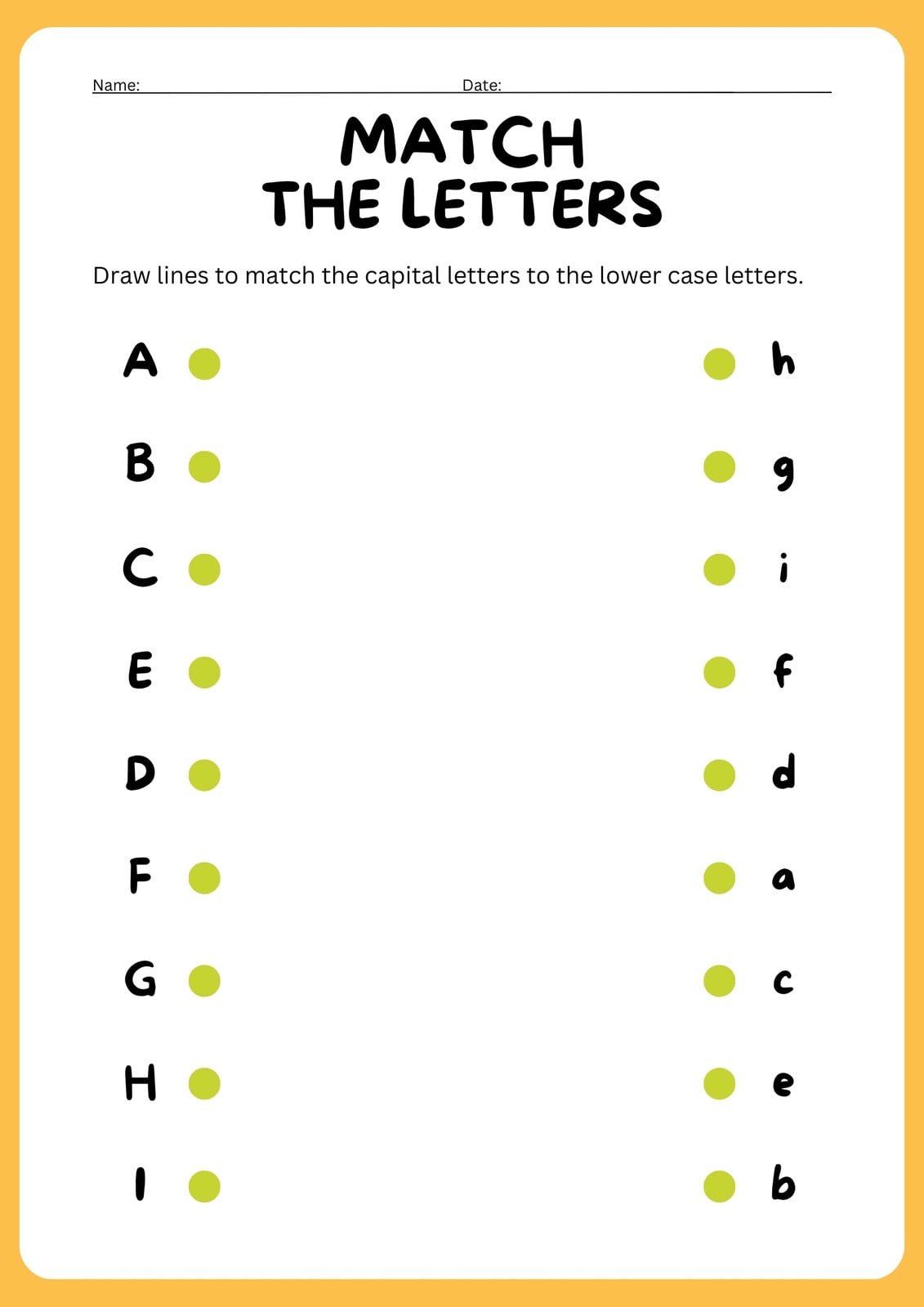 Name: ____ Date: ____

MATCH
THE LETTERS

Draw lines to match the capital letters to the lower case letters.

A

B

C

E

D

F

G

H

I

h

g

i

f

d

a

c

e

b